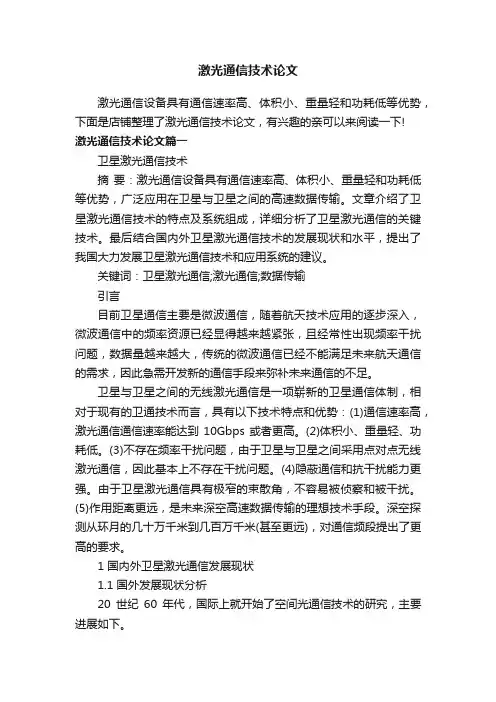 激光通信技术论文

激光通信设备具有通信速率高、体积小、重量轻和功耗低等优势，下面是店铺整理了激光通信技术论文，有兴趣的亲可以来阅读一下!

激光通信技术论文篇一

卫星激光通信技术

摘 要：激光通信设备具有通信速率高、体积小、重量轻和功耗低等优势，广泛应用在卫星与卫星之间的高速数据传输。文章介绍了卫星激光通信技术的特点及系统组成，详细分析了卫星激光通信的关键技术。最后结合国内外卫星激光通信技术的发展现状和水平，提出了我国大力发展卫星激光通信技术和应用系统的建议。

关键词：卫星激光通信;激光通信;数据传输

引言

目前卫星通信主要是微波通信，随着航天技术应用的逐步深入，微波通信中的频率资源已经显得越来越紧张，且经常性出现频率干扰问题，数据量越来越大，传统的微波通信已经不能满足未来航天通信的需求，因此急需开发新的通信手段来弥补未来通信的不足。

卫星与卫星之间的无线激光通信是一项崭新的卫星通信体制，相对于现有的卫通技术而言，具有以下技术特点和优势：(1)通信速率高，激光通信通信速率能达到 10Gbps 或者更高。(2)体积小、重量轻、功耗低。(3)不存在频率干扰问题，由于卫星与卫星之间采用点对点无线激光通信，因此基本上不存在干扰问题。(4)隐蔽通信和抗干扰能力更强。由于卫星激光通信具有极窄的束散角，不容易被侦察和被干扰。(5)作用距离更远，是未来深空高速数据传输的理想技术手段。深空探测从环月的几十万千米到几百万千米(甚至更远)，对通信频段提出了更高的要求。

1 国内外卫星激光通信发展现状

1.1 国外发展现状分析

20 世纪 60 年代，国际上就开始了空间光通信技术的研究，主要进展如下。